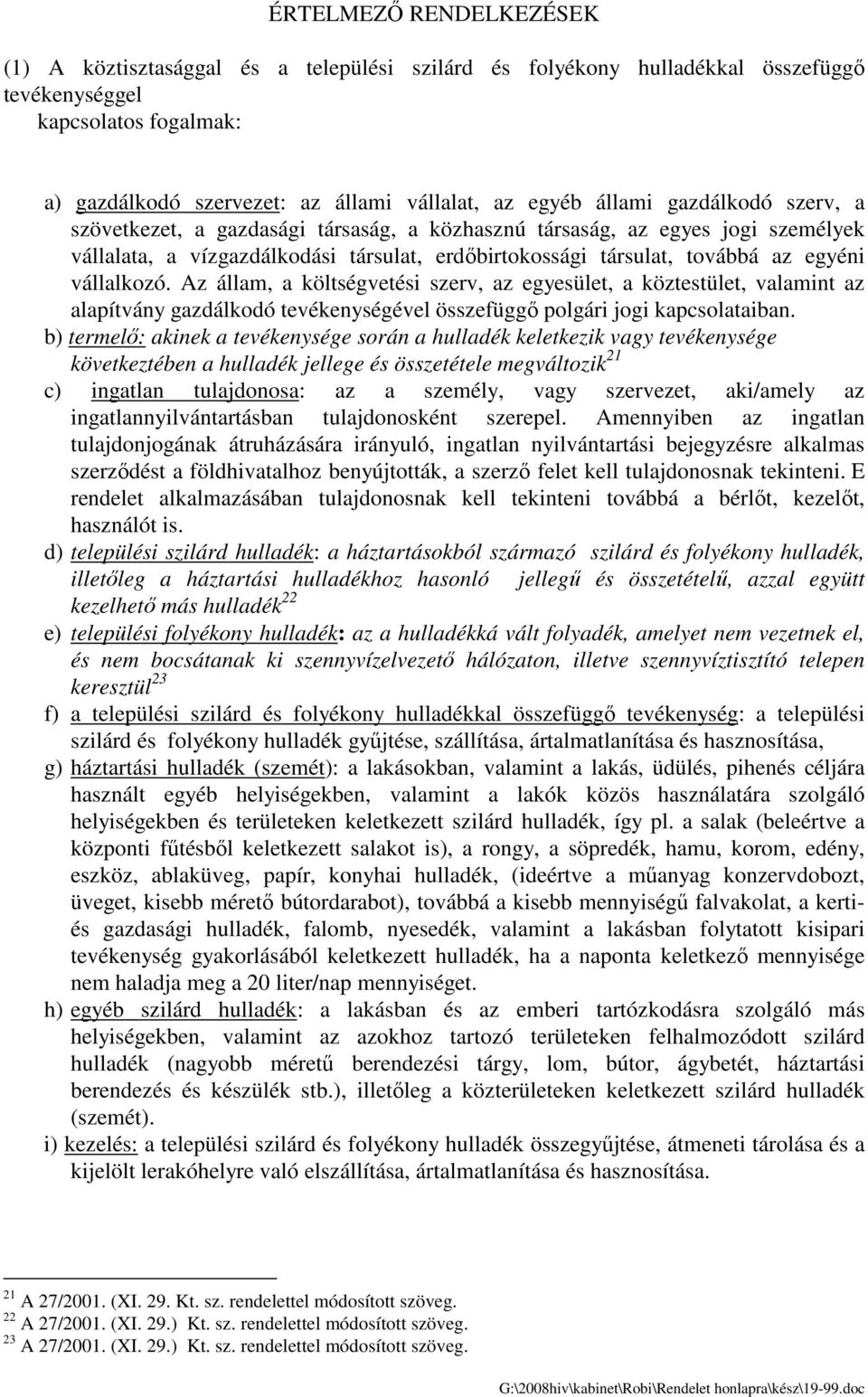 ÉRTELMEZŐ RENDELKEZÉSEK

(1) A köztisztasággal és a települési szilárd és folyékony hulladékkal összefüggő tevékenységgel kapcsolatos fogalmak:

a) gazdálkodó szervezet: az állami vállalat, az egyéb állami gazdálkodó szerv, a szövetkezet, a gazdasági társaság, a közhasznú társaság, az egyes jogi személyek vállalata, a vízgazdálkodási társulat, erdőbirtokossági társulat, továbbá az egyéni vállalkozó. Az állam, a költségvetési szerv, az egyesület, a köztestület, valamint az alapítvány gazdálkodó tevékenységével összefüggő polgári jogi kapcsolataiban.
b) termelő: akinek a tevékenysége során a hulladék keletkezik vagy tevékenysége következtében a hulladék jellege és összetétele megváltozik$^{21}$
c) ingatlan tulajdonosa: az a személy, vagy szervezet, aki/amely az ingatlannyilvántartásban tulajdonosként szerepel. Amennyiben az ingatlan tulajdonjogának átruházására irányuló, ingatlan nyilvántartási bejegyzésre alkalmas szerződést a földhivatalhoz benyújtották, a szerző felet kell tulajdonosnak tekinteni. E rendelet alkalmazásában tulajdonosnak kell tekinteni továbbá a bérlőt, kezelőt, használót is.
d) települési szilárd hulladék: a háztartásokból származó szilárd és folyékony hulladék, illetőleg a háztartási hulladékhoz hasonló jellegű és összetételű, azzal együtt kezelhető más hulladék$^{22}$
e) települési folyékony hulladék: az a hulladékká vált folyadék, amelyet nem vezetnek el, és nem bocsátanak ki szennyvízelvezető hálózaton, illetve szennyvíztisztító telepen keresztül$^{23}$
f) a települési szilárd és folyékony hulladékkal összefüggő tevékenység: a települési szilárd és folyékony hulladék gyűjtése, szállítása, ártalmatlanítása és hasznosítása,
g) háztartási hulladék (szemét): a lakásokban, valamint a lakás, üdülés, pihenés céljára használt egyéb helyiségekben, valamint a lakók közös használatára szolgáló helyiségekben és területeken keletkezett szilárd hulladék, így pl. a salak (beleértve a központi fűtésből keletkezett salakot is), a rongy, a söpredék, hamu, korom, edény, eszköz, ablaküveg, papír, konyhai hulladék, (ideértve a műanyag konzervdobozt, üveget, kisebb mérető bútordarabot), továbbá a kisebb mennyiségű falvakolat, a kerti- és gazdasági hulladék, falomb, nyesedék, valamint a lakásban folytatott kisipari tevékenység gyakorlásából keletkezett hulladék, ha a naponta keletkező mennyisége nem haladja meg a 20 liter/nap mennyiséget.
h) egyéb szilárd hulladék: a lakásban és az emberi tartózkodásra szolgáló más helyiségekben, valamint az azokhoz tartozó területeken felhalmozódott szilárd hulladék (nagyobb méretű berendezési tárgy, lom, bútor, ágybetét, háztartási berendezés és készülék stb.), illetőleg a közterületeken keletkezett szilárd hulladék (szemét).
i) kezelés: a települési szilárd és folyékony hulladék összegyűjtése, átmeneti tárolása és a kijelölt lerakóhelyre való elszállítása, ártalmatlanítása és hasznosítása.

$^{21}$ A 27/2001. (XI. 29. Kt. sz. rendelettel módosított szöveg.
$^{22}$ A 27/2001. (XI. 29.) Kt. sz. rendelettel módosított szöveg.
$^{23}$ A 27/2001. (XI. 29.) Kt. sz. rendelettel módosított szöveg.

G:\2008hiv\kabinet\Robi\Rendelet honlapra\kész\19-99.doc